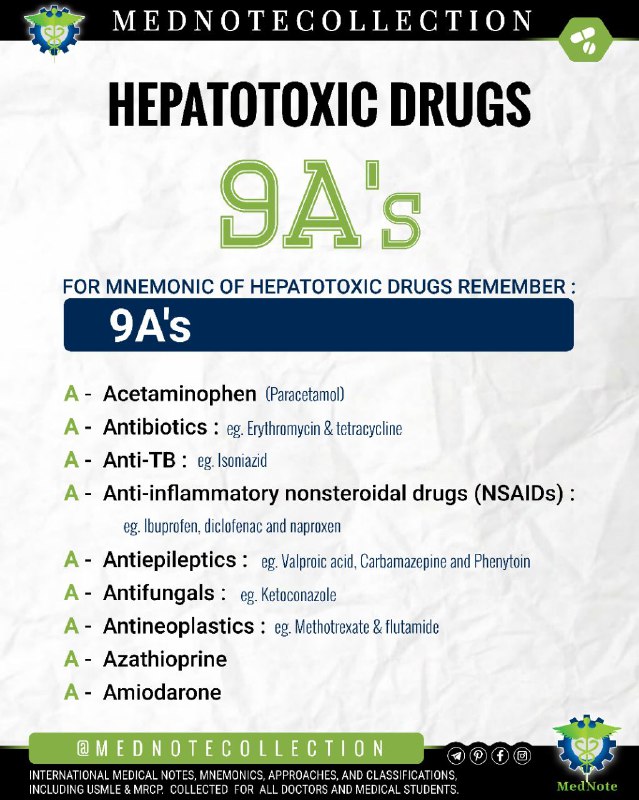 MEDNOTECOLLECTION

HEPATOTOXIC DRUGS

9A's

FOR MNEMONIC OF HEPATOTOXIC DRUGS REMEMBER :

9A's

A - Acetaminophen (Paracetamol)
A - Antibiotics : eg. Erythromycin & tetracycline
A - Anti-TB : eg. Isoniazid
A - Anti-inflammatory nonsteroidal drugs (NSAIDs) : eg. Ibuprofen, diclofenac and naproxen
A - Antiepileptics : eg. Valproic acid, Carbamazepine and Phenytoin
A - Antifungals : eg. Ketoconazole
A - Antineoplastics : eg. Methotrexate & flutamide
A - Azathioprine
A - Amiodarone

@MEDNOTECOLLECTION

INTERNATIONAL MEDICAL NOTES, MNEMONICS, APPROACHES, AND CLASSIFICATIONS, INCLUDING USMLE & MRCP. COLLECTED FOR ALL DOCTORS AND MEDICAL STUDENTS.

MedNote